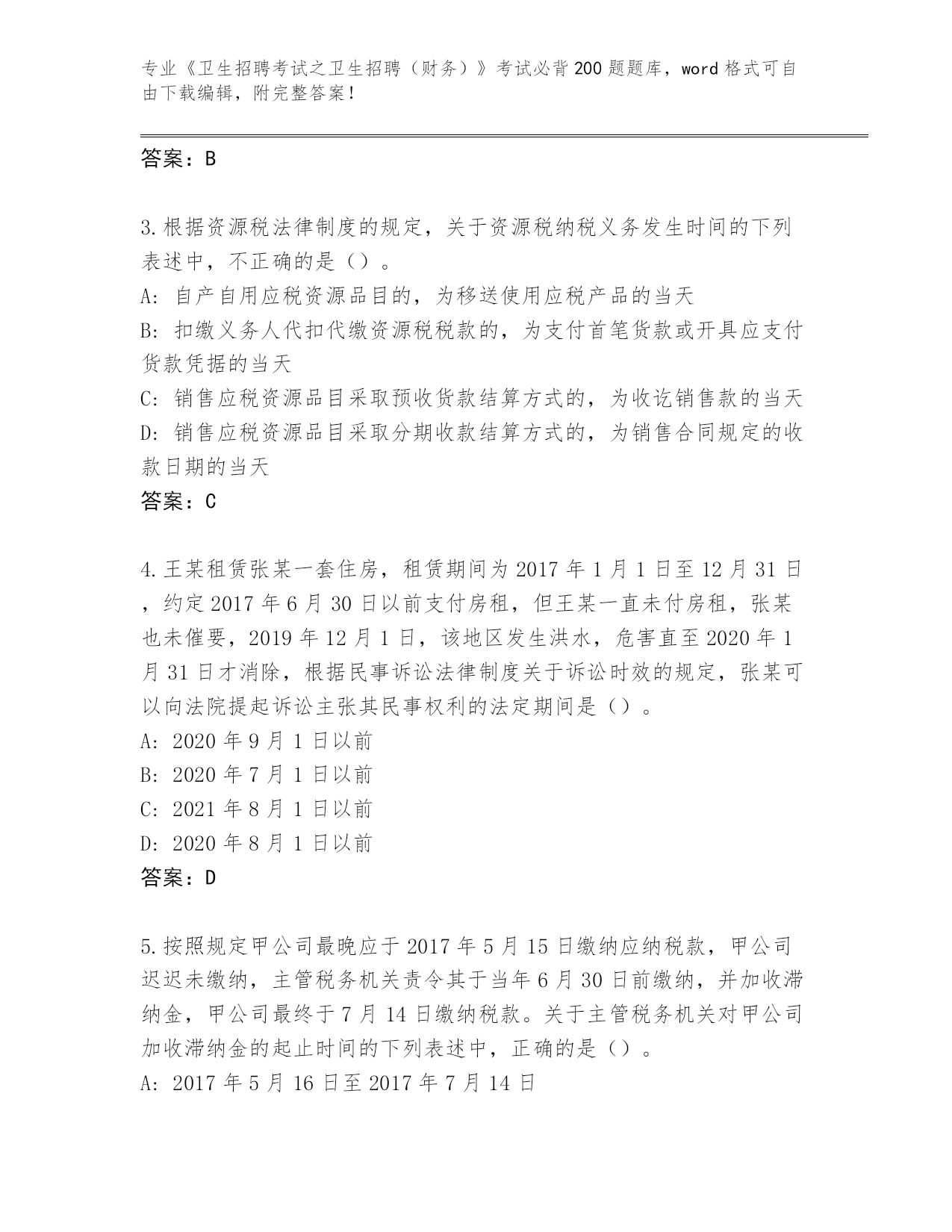 专业《卫生招聘考试之卫生招聘（财务）》考试必背200题题库，word格式可自由下载编辑，附完整答案！

答案：B

3.根据资源税法律制度的规定，关于资源税纳税义务发生时间的下列表述中，不正确的是（）。
A: 自产自用应税资源品目的，为移送使用应税产品的当天
B: 扣缴义务人代扣代缴资源税税款的，为支付首笔货款或开具应支付货款凭据的当天
C: 销售应税资源品目采取预收货款结算方式的，为收讫销售款的当天
D: 销售应税资源品目采取分期收款结算方式的，为销售合同规定的收款日期的当天
答案：C

4.王某租赁张某一套住房，租赁期间为2017年1月1日至12月31日，约定2017年6月30日以前支付房租，但王某一直未付房租，张某也未催要，2019年12月1日，该地区发生洪水，危害直至2020年1月31日才消除，根据民事诉讼法律制度关于诉讼时效的规定，张某可以向法院提起诉讼主张其民事权利的法定期间是（）。
A: 2020年9月1日以前
B: 2020年7月1日以前
C: 2021年8月1日以前
D: 2020年8月1日以前
答案：D

5.按照规定甲公司最晚应于2017年5月15日缴纳应纳税款，甲公司迟迟未缴纳，主管税务机关责令其于当年6月30日前缴纳，并加收滞纳金，甲公司最终于7月14日缴纳税款。关于主管税务机关对甲公司加收滞纳金的起止时间的下列表述中，正确的是（）。
A: 2017年5月16日至2017年7月14日